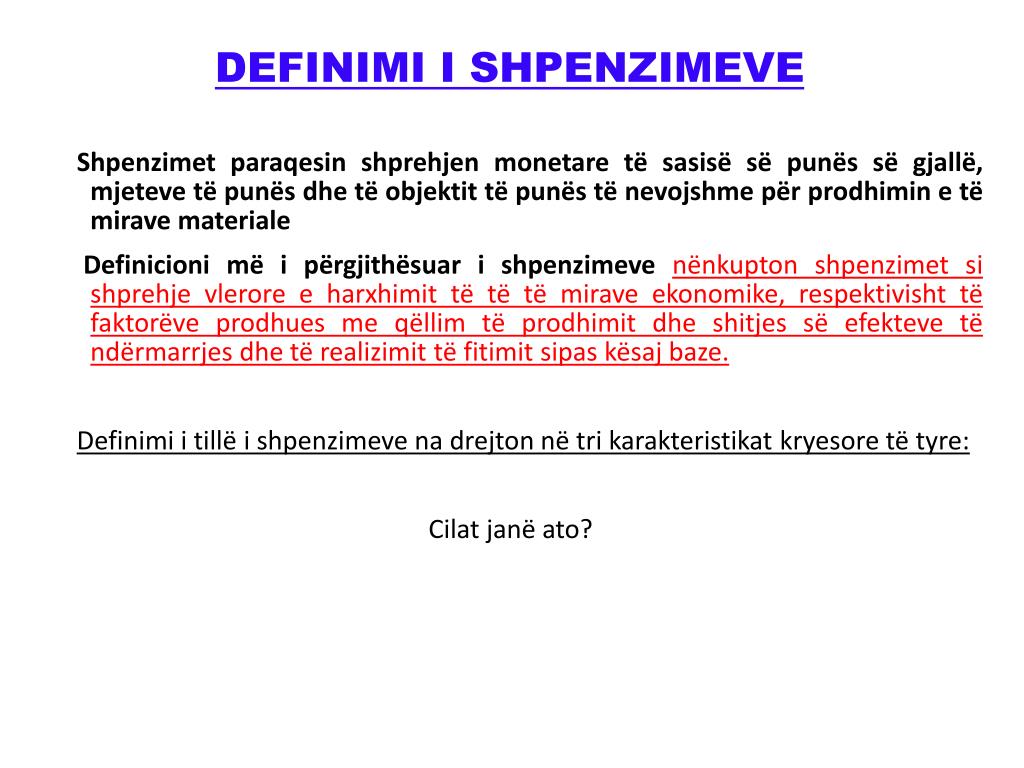 DEFINIMI I SHPENZIMEVE

Shpenzimet paraqesin shprehjen monetare të sasisë së punës së gjallë, mjeteve të punës dhe të objektit të punës të nevojshme për prodhimin e të mirave materiale

Definicioni më i përgjithësuar i shpenzimeve nënkupton shpenzimet si shprehje vlerore e harxhimit të të të mirave ekonomike, respektivisht të faktorëve prodhues me qëllim të prodhimit dhe shitjes së efekteve të ndërmarrjes dhe të realizimit të fitimit sipas kësaj baze.

Definimi i tillë i shpenzimeve na drejton në tri karakteristikat kryesore të tyre:

Cilat janë ato?